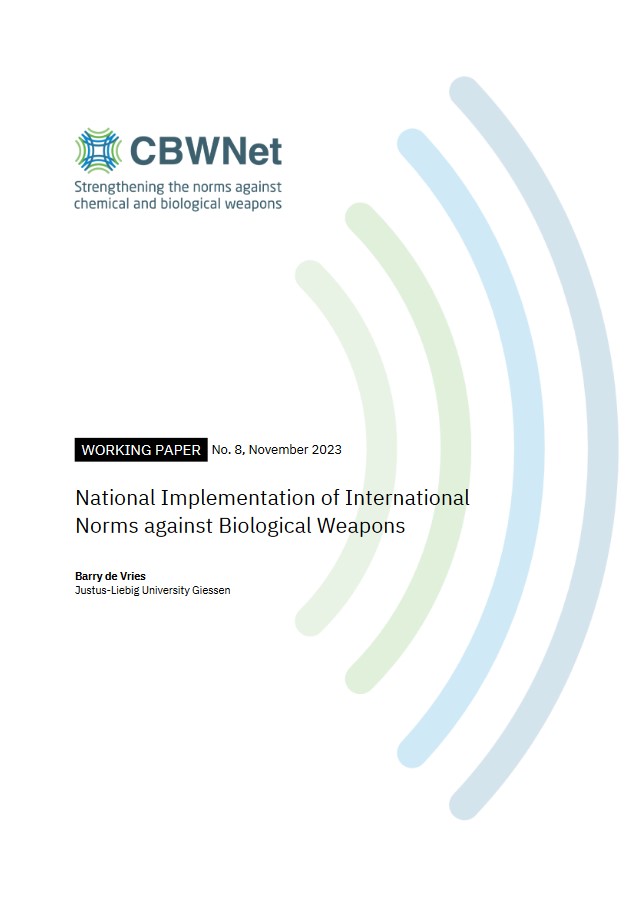 CBWNet

Strengthening the norms against
chemical and biological weapons

WORKING PAPER No. 8, November 2023

National Implementation of International Norms against Biological Weapons

Barry de Vries
Justus-Liebig University Giessen